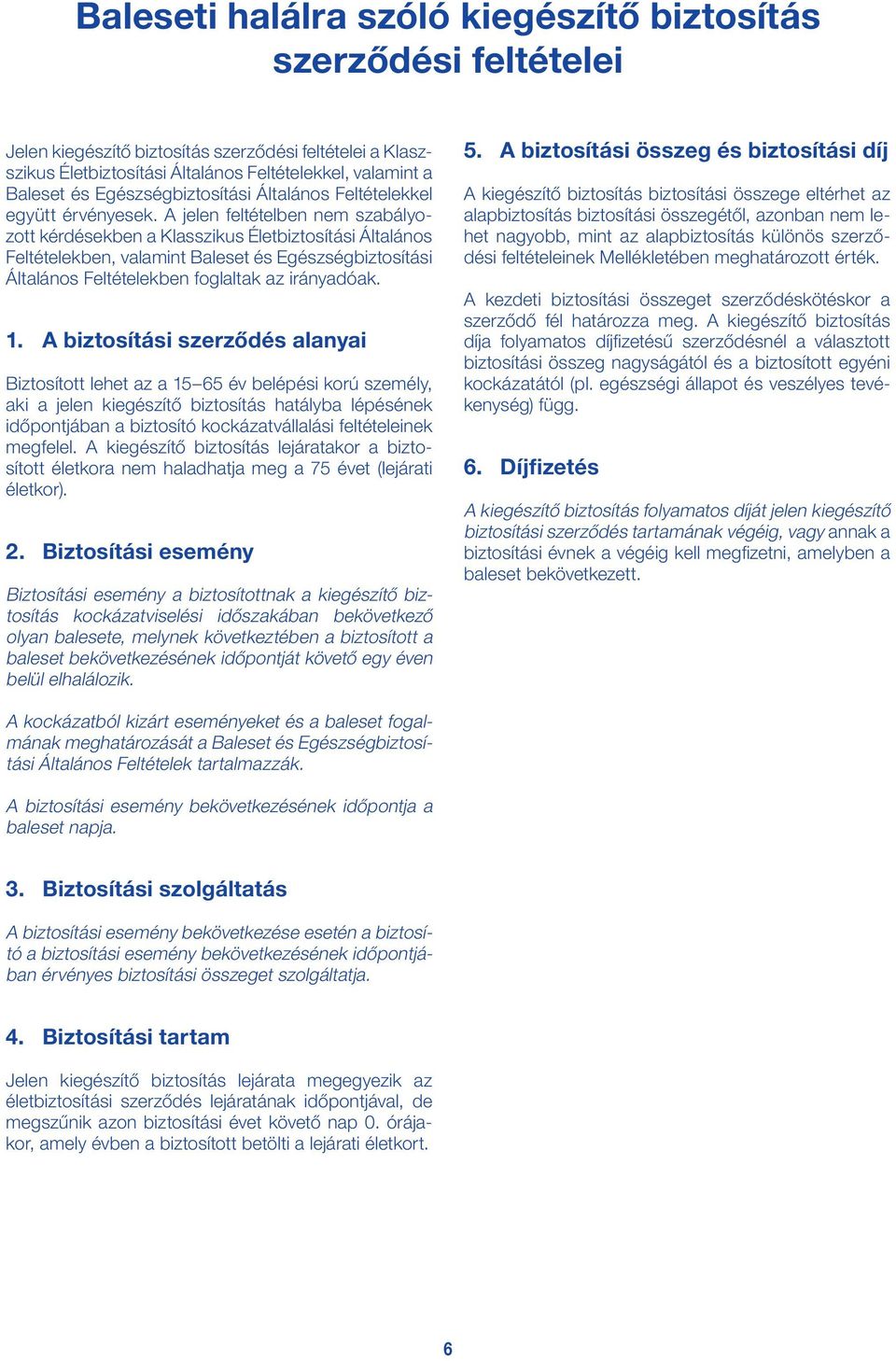 Baleseti halálra szóló kiegészítő biztosítás szerződési feltételei

Jelen kiegészítő biztosítás szerződési feltételei a Klasszikus Életbiztosítási Általános Feltételekkel, valamint a Baleset és Egészségbiztosítási Általános Feltételekkel együtt érvényesek. A jelen feltételben nem szabályozott kérdésekben a Klasszikus Életbiztosítási Általános Feltételekben, valamint Baleset és Egészségbiztosítási Általános Feltételekben foglaltak az irányadóak.

1. A biztosítási szerződés alanyai

Biztosított lehet az a 15–65 év belépési korú személy, aki a jelen kiegészítő biztosítás hatályba lépésének időpontjában a biztosító kockázatvállalási feltételeinek megfelel. A kiegészítő biztosítás lejáratakor a biztosított életkora nem haladhatja meg a 75 évet (lejárati életkor).

2. Biztosítási esemény

Biztosítási esemény a biztosítottnak a kiegészítő biztosítás kockázatviselési időszakában bekövetkező olyan balesete, melynek következtében a biztosított a baleset bekövetkezésének időpontját követő egy éven belül elhalálozik.

A kockázatból kizárt eseményeket és a baleset fogalmának meghatározását a Baleset és Egészségbiztosítási Általános Feltételek tartalmazzák.

A biztosítási esemény bekövetkezésének időpontja a baleset napja.

3. Biztosítási szolgáltatás

A biztosítási esemény bekövetkezése esetén a biztosító a biztosítási esemény bekövetkezésének időpontjában érvényes biztosítási összeget szolgáltatja.

4. Biztosítási tartam

Jelen kiegészítő biztosítás lejárata megegyezik az életbiztosítási szerződés lejáratának időpontjával, de megszűnik azon biztosítási évet követő nap 0. órájakor, amely évben a biztosított betölti a lejárati életkort.

5. A biztosítási összeg és biztosítási díj

A kiegészítő biztosítás biztosítási összege eltérhet az alapbiztosítás biztosítási összegétől, azonban nem lehet nagyobb, mint az alapbiztosítás különös szerződési feltételeinek Mellékletében meghatározott érték.

A kezdeti biztosítási összeget szerződéskötéskor a szerződő fél határozza meg. A kiegészítő biztosítás díja folyamatos díjfizetésű szerződésnél a választott biztosítási összeg nagyságától és a biztosított egyéni kockázatától (pl. egészségi állapot és veszélyes tevékenység) függ.

6. Díjfizetés

A kiegészítő biztosítás folyamatos díját jelen kiegészítő biztosítási szerződés tartamának végéig, vagy annak a biztosítási évnek a végéig kell megfizetni, amelyben a baleset bekövetkezett.

6